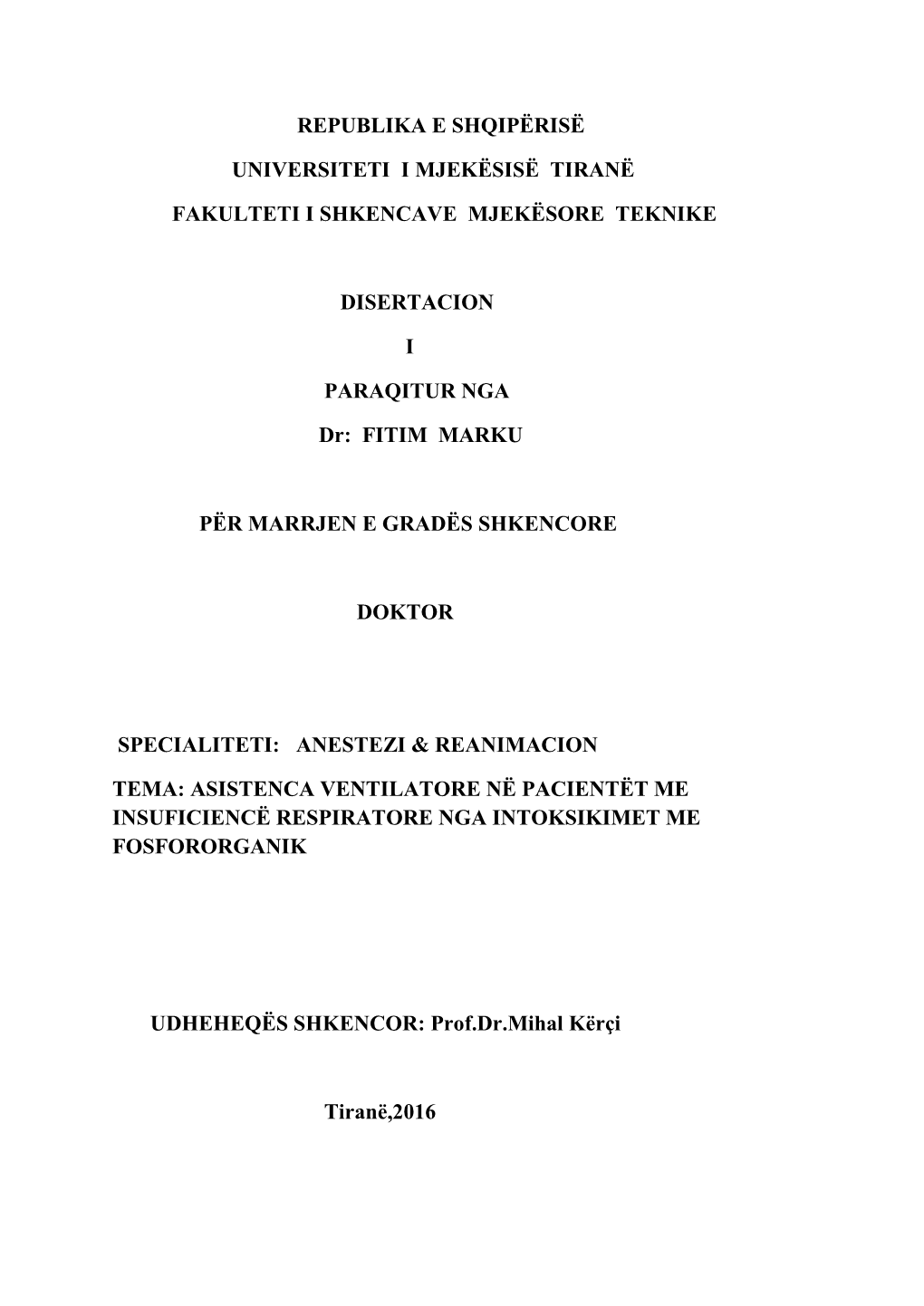 REPUBLIKA E SHQIPËRISË

UNIVERSITETI I MJEKËSISË TIRANË

FAKULTETI I SHKENCAVE MJEKËSORE TEKNIKE

DISERTACION

I

PARAQITUR NGA

Dr: FITIM MARKU

PËR MARRJEN E GRADËS SHKENCORE

DOKTOR

SPECIALITETI: ANESTEZI & REANIMACION

TEMA: ASISTENCA VENTILATORE NË PACIENTËT ME INSUFICIENCË RESPIRATORE NGA INTOKSIKIMET ME FOSFORORGANIK

UDHEHEQËS SHKENCOR: Prof.Dr.Mihal Kërçi

Tiranë,2016